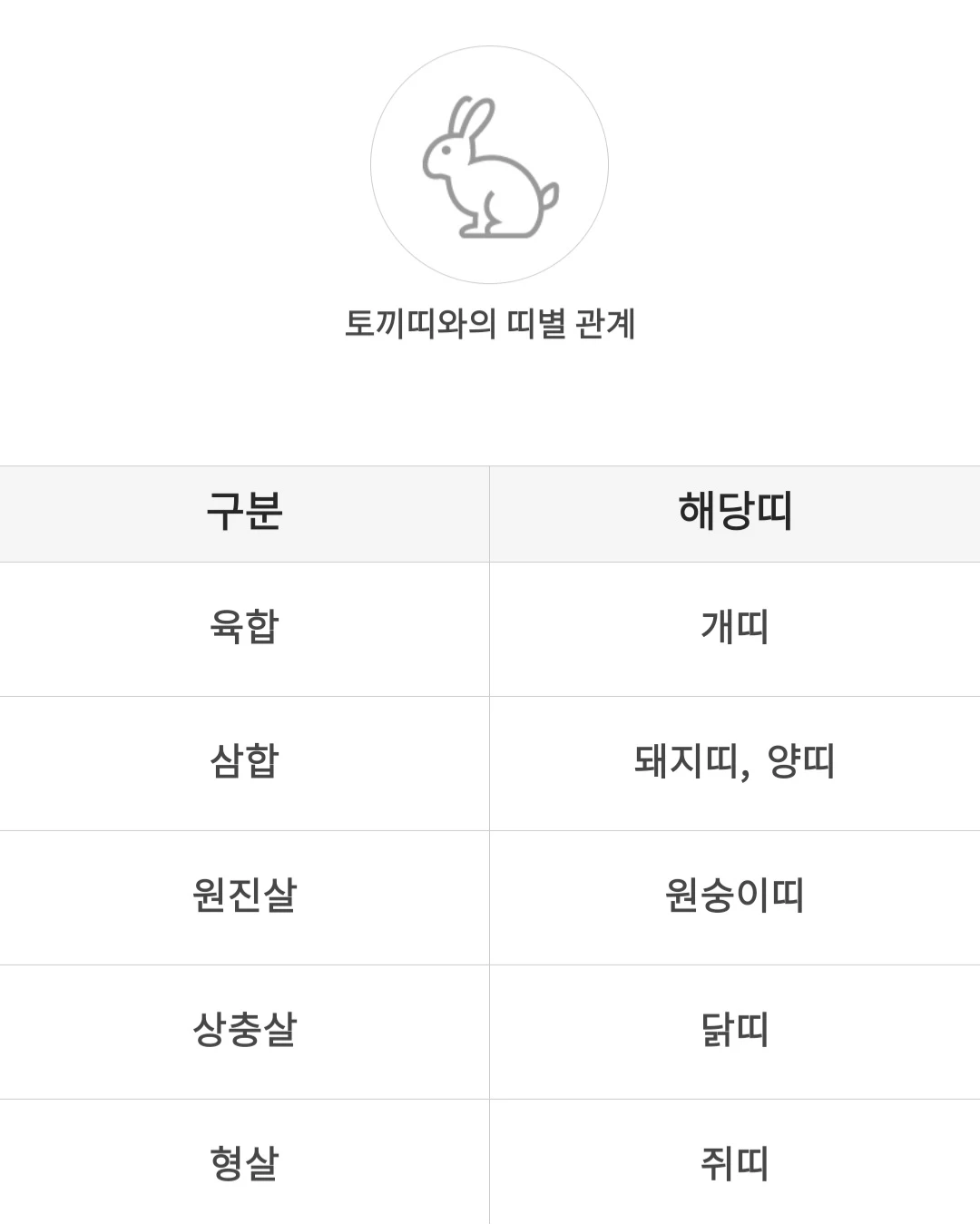 토끼띠와의 띠별 관계

| 구분 | 해당띠 |
|---|---|
| 육합 | 개띠 |
| 삼합 | 돼지띠, 양띠 |
| 원진살 | 원숭이띠 |
| 상충살 | 닭띠 |
| 형살 | 쥐띠 |